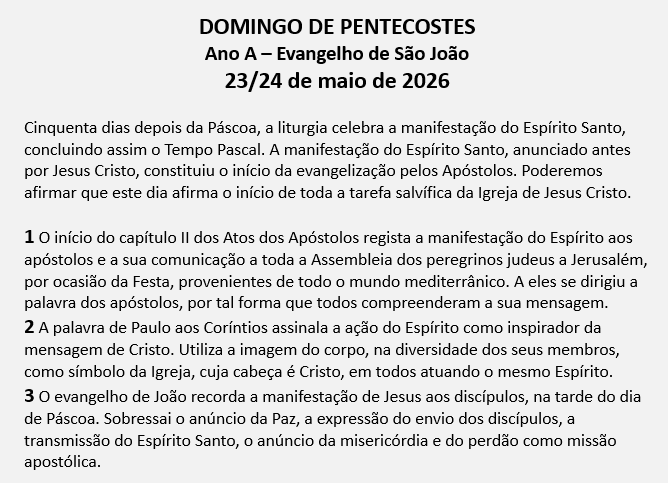 DOMINGO DE PENTECOSTES
Ano A – Evangelho de São João
23/24 de maio de 2026

Cinquenta dias depois da Páscoa, a liturgia celebra a manifestação do Espírito Santo, concluindo assim o Tempo Pascal. A manifestação do Espírito Santo, anunciado antes por Jesus Cristo, constituiu o início da evangelização pelos Apóstolos. Poderemos afirmar que este dia afirma o início de toda a tarefa salvífica da Igreja de Jesus Cristo.

1 O início do capítulo II dos Atos dos Apóstolos regista a manifestação do Espírito aos apóstolos e a sua comunicação a toda a Assembleia dos peregrinos judeus a Jerusalém, por ocasião da Festa, provenientes de todo o mundo mediterrânico. A eles se dirigiu a palavra dos apóstolos, por tal forma que todos compreenderam a sua mensagem.

2 A palavra de Paulo aos Coríntios assinala a ação do Espírito como inspirador da mensagem de Cristo. Utiliza a imagem do corpo, na diversidade dos seus membros, como símbolo da Igreja, cuja cabeça é Cristo, em todos atuando o mesmo Espírito.

3 O evangelho de João recorda a manifestação de Jesus aos discípulos, na tarde do dia de Páscoa. Sobressai o anúncio da Paz, a expressão do envio dos discípulos, a transmissão do Espírito Santo, o anúncio da misericórdia e do perdão como missão apostólica.